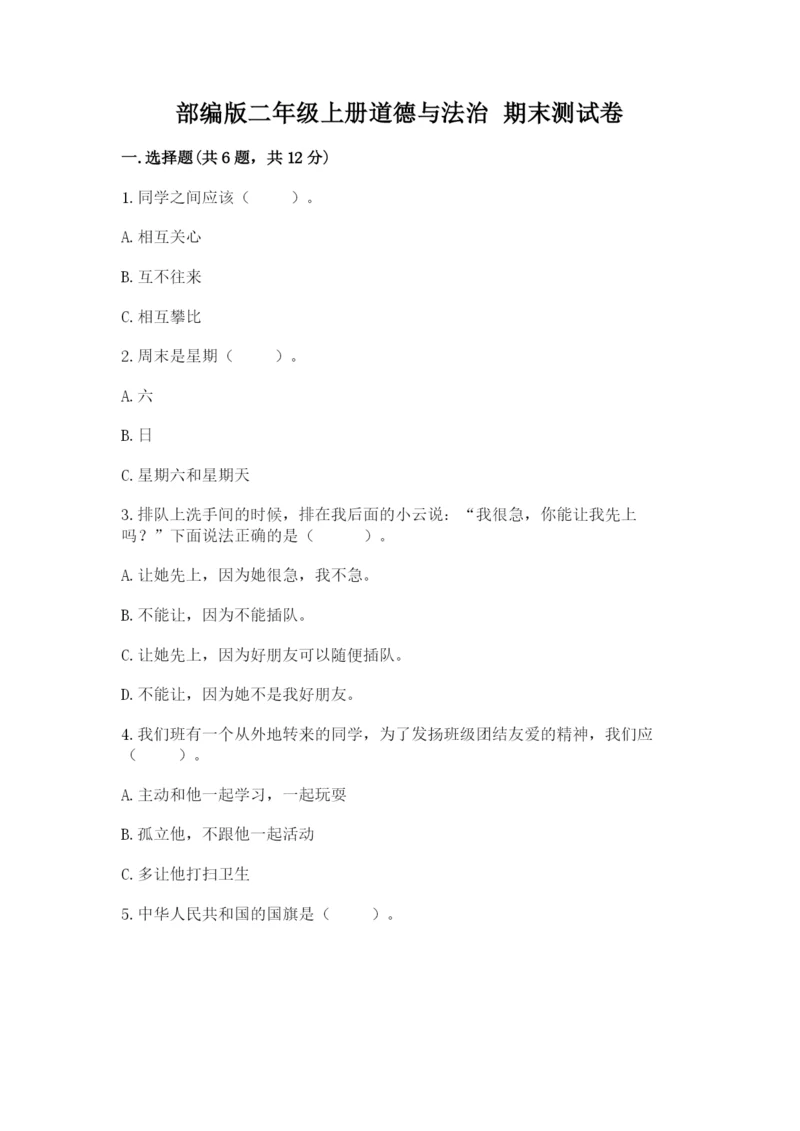 部编版二年级上册道德与法治 期末测试卷

一.选择题(共6题，共12分)

1.同学之间应该（　　）。

A.相互关心

B.互不往来

C.相互攀比

2.周末是星期（　　）。

A.六

B.日

C.星期六和星期天

3.排队上洗手间的时候，排在我后面的小云说：“我很急，你能让我先上吗？”下面说法正确的是（　　）。

A.让她先上，因为她很急，我不急。

B.不能让，因为不能插队。

C.让她先上，因为好朋友可以随便插队。

D.不能让，因为她不是我好朋友。

4.我们班有一个从外地转来的同学，为了发扬班级团结友爱的精神，我们应（　　）。

A.主动和他一起学习，一起玩耍

B.孤立他，不跟他一起活动

C.多让他打扫卫生

5.中华人民共和国的国旗是（　　）。